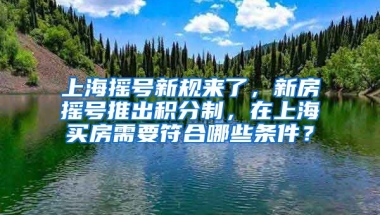 上海摇号新规来了，新房摇号推出积分制，在上海买房需要符合哪些条件？